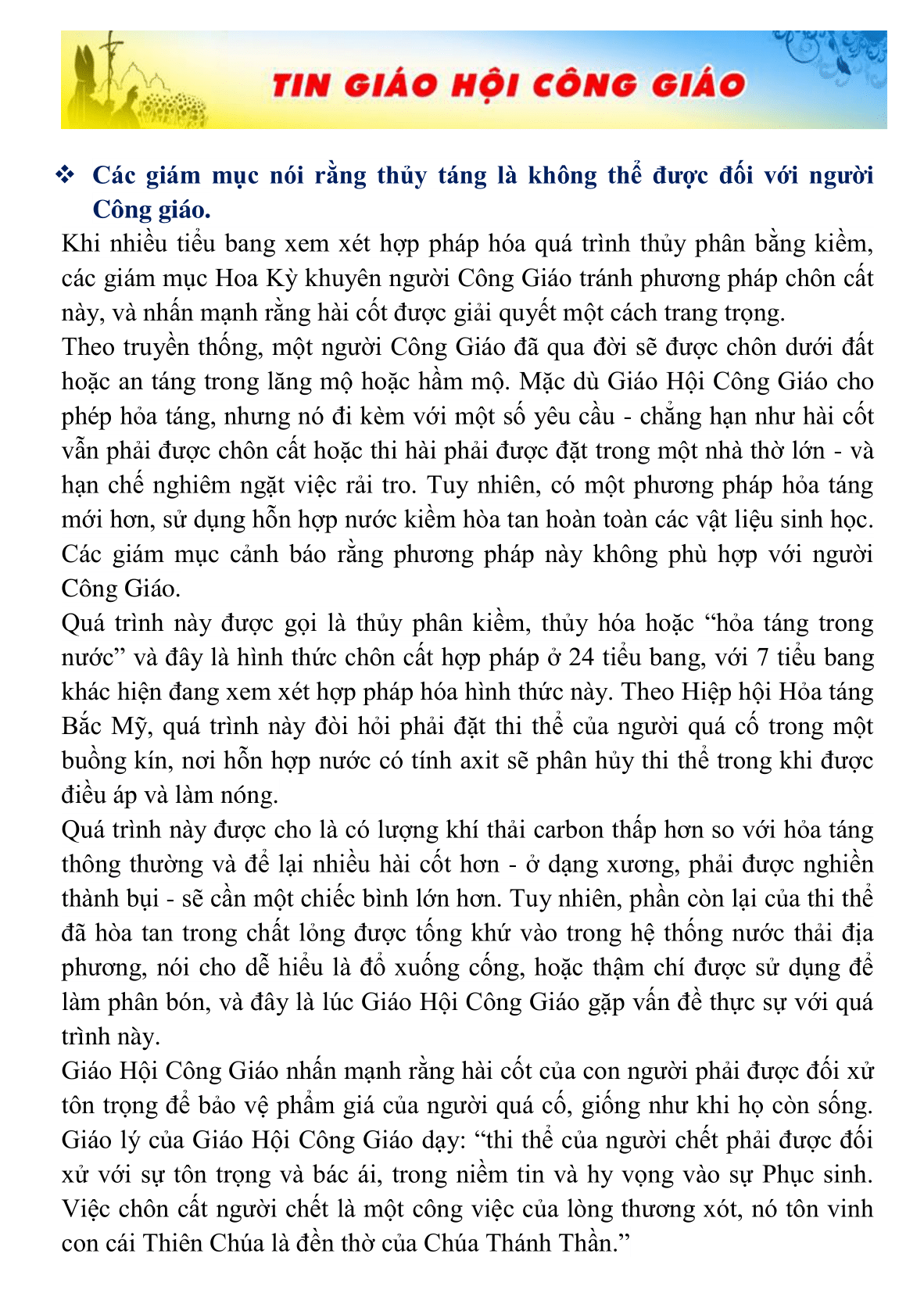 TIN GIÁO HỘI CÔNG GIÁO

❖ Các giám mục nói rằng thủy táng là không thể được đối với người Công giáo.

Khi nhiều tiểu bang xem xét hợp pháp hóa quá trình thủy phân bằng kiềm, các giám mục Hoa Kỳ khuyên người Công Giáo tránh phương pháp chôn cất này, và nhấn mạnh rằng hài cốt được giải quyết một cách trang trọng.

Theo truyền thống, một người Công Giáo đã qua đời sẽ được chôn dưới đất hoặc an táng trong lăng mộ hoặc hầm mộ. Mặc dù Giáo Hội Công Giáo cho phép hỏa táng, nhưng nó đi kèm với một số yêu cầu - chẳng hạn như hài cốt vẫn phải được chôn cất hoặc thi hài phải được đặt trong một nhà thờ lớn - và hạn chế nghiêm ngặt việc rải tro. Tuy nhiên, có một phương pháp hỏa táng mới hơn, sử dụng hỗn hợp nước kiềm hòa tan hoàn toàn các vật liệu sinh học. Các giám mục cảnh báo rằng phương pháp này không phù hợp với người Công Giáo.

Quá trình này được gọi là thủy phân kiềm, thủy hóa hoặc “hỏa táng trong nước” và đây là hình thức chôn cất hợp pháp ở 24 tiểu bang, với 7 tiểu bang khác hiện đang xem xét hợp pháp hóa hình thức này. Theo Hiệp hội Hỏa táng Bắc Mỹ, quá trình này đòi hỏi phải đặt thi thể của người quá cố trong một buồng kín, nơi hỗn hợp nước có tính axit sẽ phân hủy thi thể trong khi được điều áp và làm nóng.

Quá trình này được cho là có lượng khí thải carbon thấp hơn so với hỏa táng thông thường và để lại nhiều hài cốt hơn - ở dạng xương, phải được nghiền thành bụi - sẽ cần một chiếc bình lớn hơn. Tuy nhiên, phần còn lại của thi thể đã hòa tan trong chất lỏng được tống khứ vào trong hệ thống nước thải địa phương, nói cho dễ hiểu là đổ xuống cống, hoặc thậm chí được sử dụng để làm phân bón, và đây là lúc Giáo Hội Công Giáo gặp vấn đề thực sự với quá trình này.

Giáo Hội Công Giáo nhấn mạnh rằng hài cốt của con người phải được đối xử tôn trọng để bảo vệ phẩm giá của người quá cố, giống như khi họ còn sống. Giáo lý của Giáo Hội Công Giáo dạy: “thi thể của người chết phải được đối xử với sự tôn trọng và bác ái, trong niềm tin và hy vọng vào sự Phục sinh. Việc chôn cất người chết là một công việc của lòng thương xót, nó tôn vinh con cái Thiên Chúa là đền thờ của Chúa Thánh Thần.”